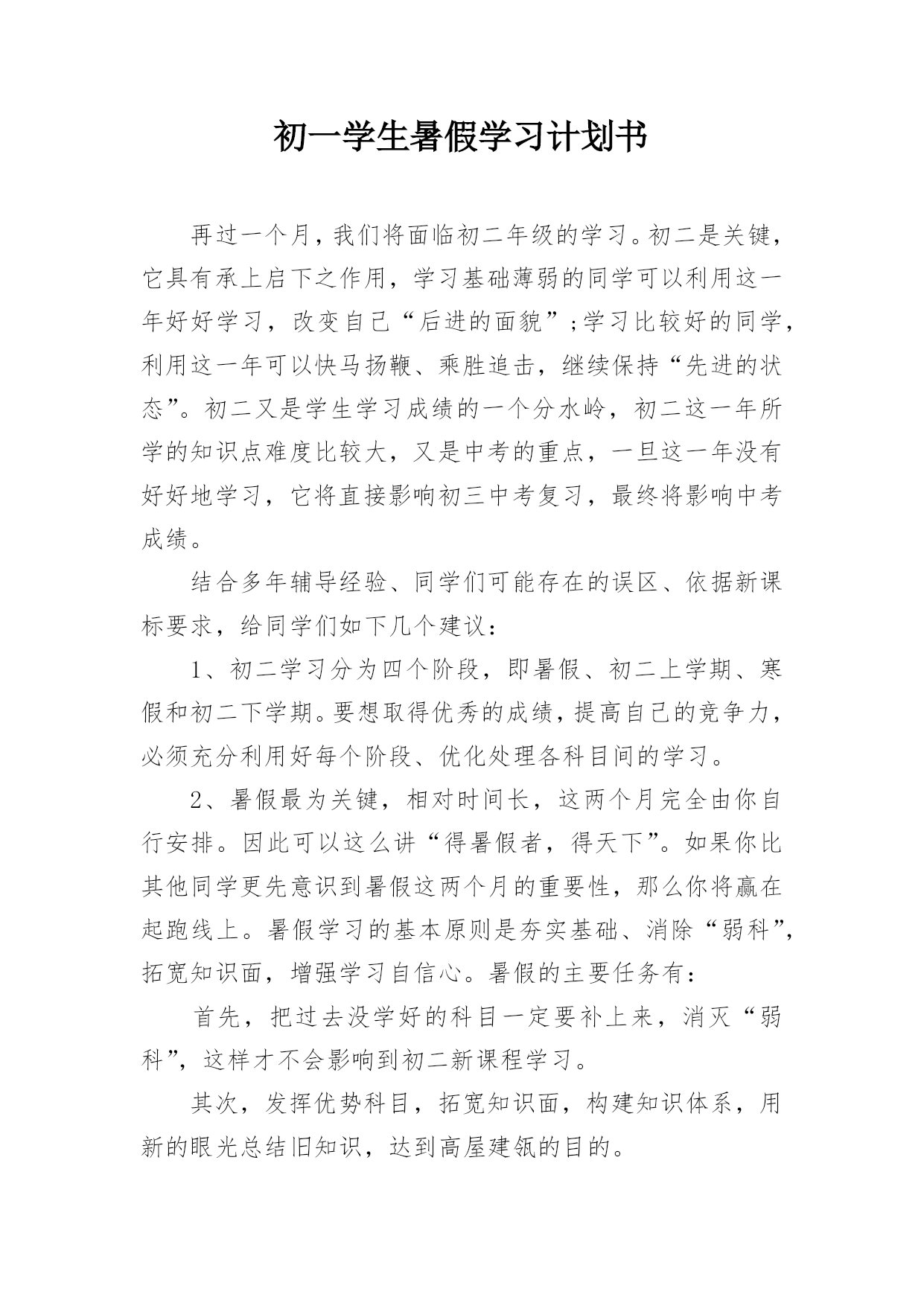 初一学生暑假学习计划书

再过一个月，我们将面临初二年级的学习。初二是关键，它具有承上启下之作用，学习基础薄弱的同学可以利用这一年好好学习，改变自己“后进的面貌”;学习比较好的同学，利用这一年可以快马扬鞭、乘胜追击，继续保持“先进的状态”。初二又是学生学习成绩的一个分水岭，初二这一年所学的知识点难度比较大，又是中考的重点，一旦这一年没有好好地学习，它将直接影响初三中考复习，最终将影响中考成绩。

结合多年辅导经验、同学们可能存在的误区、依据新课标要求，给同学们如下几个建议：

1、初二学习分为四个阶段，即暑假、初二上学期、寒假和初二下学期。要想取得优秀的成绩，提高自己的竞争力，必须充分利用好每个阶段、优化处理各科目间的学习。

2、暑假最为关键，相对时间长，这两个月完全由你自行安排。因此可以这么讲“得暑假者，得天下”。如果你比其他同学更先意识到暑假这两个月的重要性，那么你将赢在起跑线上。暑假学习的基本原则是夯实基础、消除“弱科”，拓宽知识面，增强学习自信心。暑假的主要任务有：

首先，把过去没学好的科目一定要补上来，消灭“弱科”，这样才不会影响到初二新课程学习。

其次，发挥优势科目，拓宽知识面，构建知识体系，用新的眼光总结旧知识，达到高屋建瓴的目的。